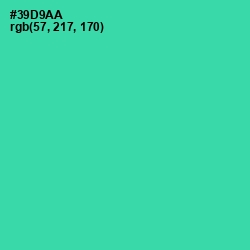 #39D9AA
rgb(57, 217, 170)